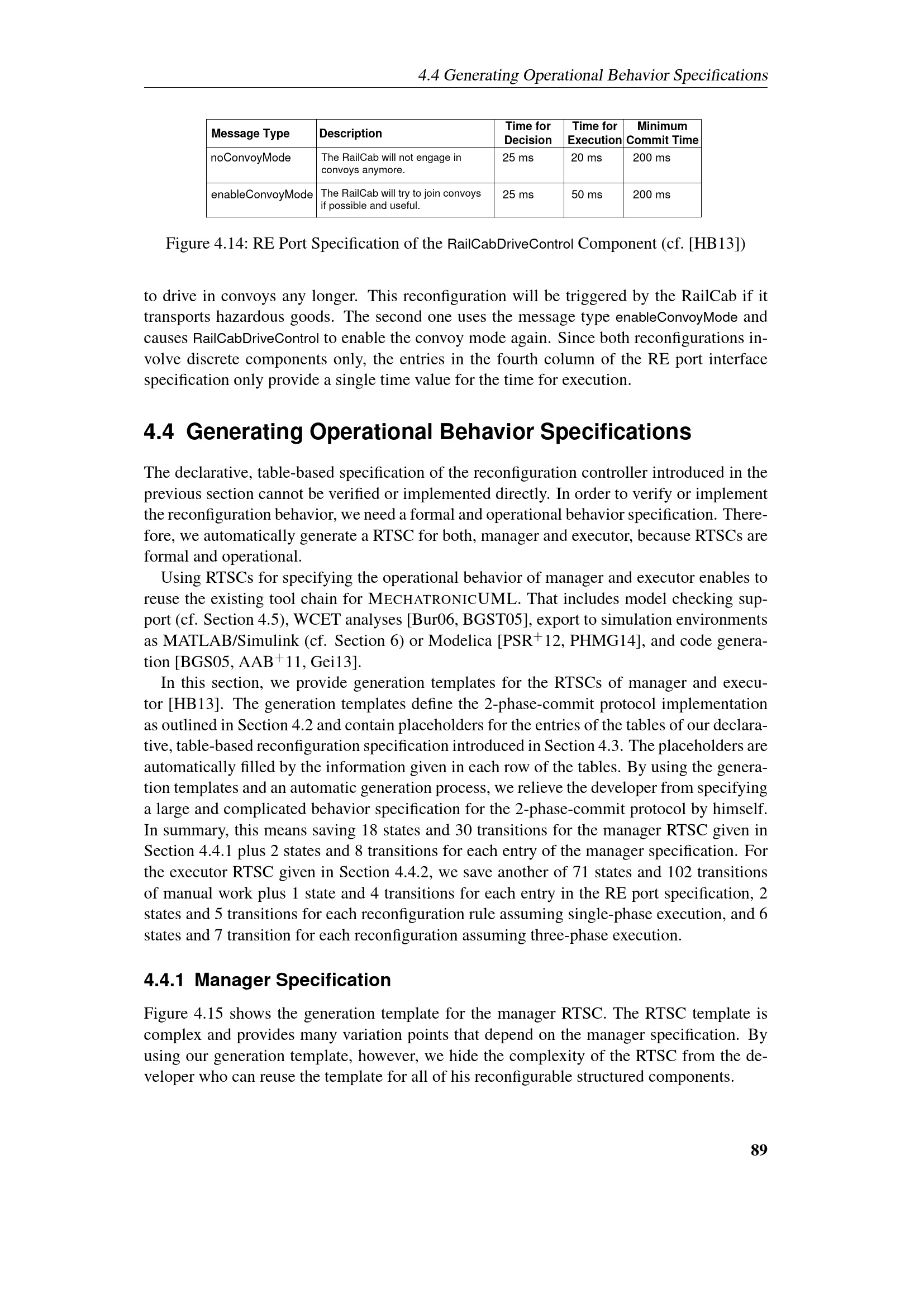 4.4 Generating Operational Behavior Specifications

| Message Type | Description | Time for Decision | Time for Execution | Minimum Commit Time |
|---|---|---|---|---|
| noConvoyMode | The RailCab will not engage in convoys anymore. | 25 ms | 20 ms | 200 ms |
| enableConvoyMode | The RailCab will try to join convoys if possible and useful. | 25 ms | 50 ms | 200 ms |

Figure 4.14: RE Port Specification of the RailCabDriveControl Component (cf. [HB13])

to drive in convoys any longer. This reconfiguration will be triggered by the RailCab if it transports hazardous goods. The second one uses the message type enableConvoyMode and causes RailCabDriveControl to enable the convoy mode again. Since both reconfigurations involve discrete components only, the entries in the fourth column of the RE port interface specification only provide a single time value for the time for execution.

4.4 Generating Operational Behavior Specifications

The declarative, table-based specification of the reconfiguration controller introduced in the previous section cannot be verified or implemented directly. In order to verify or implement the reconfiguration behavior, we need a formal and operational behavior specification. Therefore, we automatically generate a RTSC for both, manager and executor, because RTSCs are formal and operational.

Using RTSCs for specifying the operational behavior of manager and executor enables to reuse the existing tool chain for MECHATRONICUML. That includes model checking support (cf. Section 4.5), WCET analyses [Bur06, BGST05], export to simulation environments as MATLAB/Simulink (cf. Section 6) or Modelica [PSR$^+$12, PHMG14], and code generation [BGS05, AAB$^+$11, Gei13].

In this section, we provide generation templates for the RTSCs of manager and executor [HB13]. The generation templates define the 2-phase-commit protocol implementation as outlined in Section 4.2 and contain placeholders for the entries of the tables of our declarative, table-based reconfiguration specification introduced in Section 4.3. The placeholders are automatically filled by the information given in each row of the tables. By using the generation templates and an automatic generation process, we relieve the developer from specifying a large and complicated behavior specification for the 2-phase-commit protocol by himself. In summary, this means saving 18 states and 30 transitions for the manager RTSC given in Section 4.4.1 plus 2 states and 8 transitions for each entry of the manager specification. For the executor RTSC given in Section 4.4.2, we save another of 71 states and 102 transitions of manual work plus 1 state and 4 transitions for each entry in the RE port specification, 2 states and 5 transitions for each reconfiguration rule assuming single-phase execution, and 6 states and 7 transition for each reconfiguration assuming three-phase execution.

4.4.1 Manager Specification

Figure 4.15 shows the generation template for the manager RTSC. The RTSC template is complex and provides many variation points that depend on the manager specification. By using our generation template, however, we hide the complexity of the RTSC from the developer who can reuse the template for all of his reconfigurable structured components.

89